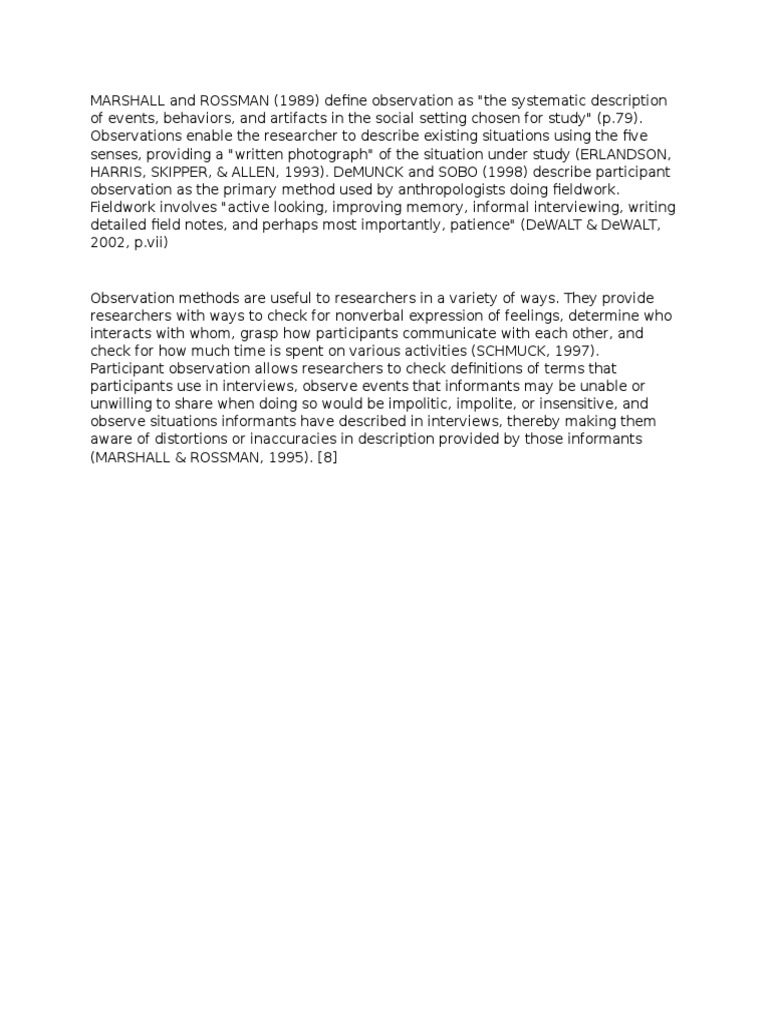 MARSHALL and ROSSMAN (1989) define observation as "the systematic description of events, behaviors, and artifacts in the social setting chosen for study" (p.79). Observations enable the researcher to describe existing situations using the five senses, providing a "written photograph" of the situation under study (ERLANDSON, HARRIS, SKIPPER, & ALLEN, 1993). DeMUNCK and SOBO (1998) describe participant observation as the primary method used by anthropologists doing fieldwork. Fieldwork involves "active looking, improving memory, informal interviewing, writing detailed field notes, and perhaps most importantly, patience" (DeWALT & DeWALT, 2002, p.vii)

Observation methods are useful to researchers in a variety of ways. They provide researchers with ways to check for nonverbal expression of feelings, determine who interacts with whom, grasp how participants communicate with each other, and check for how much time is spent on various activities (SCHMUCK, 1997). Participant observation allows researchers to check definitions of terms that participants use in interviews, observe events that informants may be unable or unwilling to share when doing so would be impolitic, impolite, or insensitive, and observe situations informants have described in interviews, thereby making them aware of distortions or inaccuracies in description provided by those informants (MARSHALL & ROSSMAN, 1995). [8]